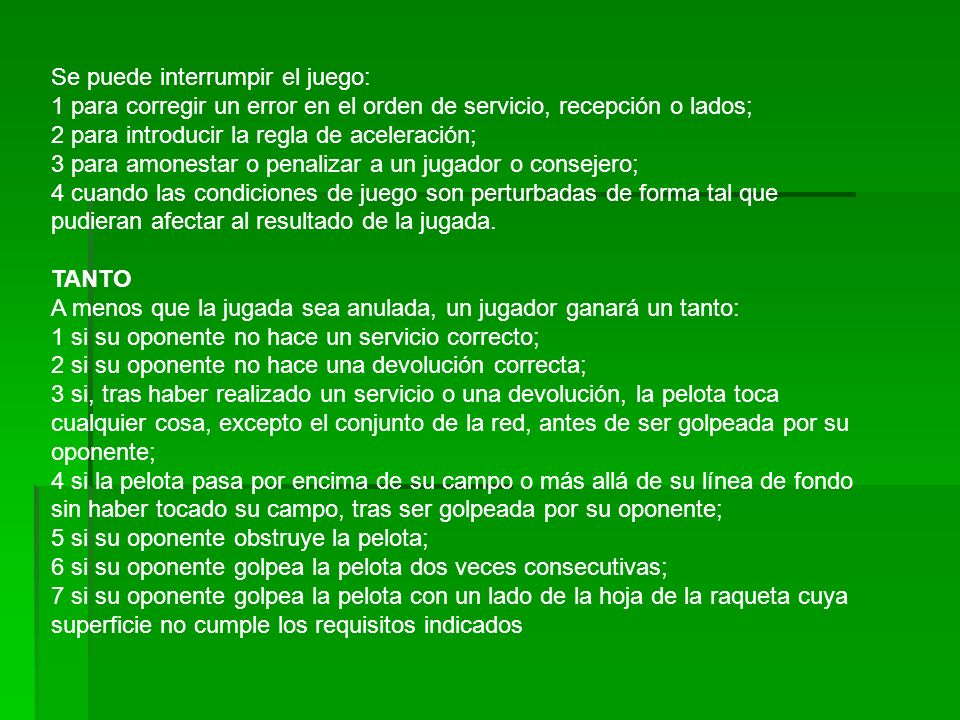 Se puede interrumpir el juego:
1 para corregir un error en el orden de servicio, recepción o lados;
2 para introducir la regla de aceleración;
3 para amonestar o penalizar a un jugador o consejero;
4 cuando las condiciones de juego son perturbadas de forma tal que pudieran afectar al resultado de la jugada.

TANTO
A menos que la jugada sea anulada, un jugador ganará un tanto:
1 si su oponente no hace un servicio correcto;
2 si su oponente no hace una devolución correcta;
3 si, tras haber realizado un servicio o una devolución, la pelota toca cualquier cosa, excepto el conjunto de la red, antes de ser golpeada por su oponente;
4 si la pelota pasa por encima de su campo o más allá de su línea de fondo sin haber tocado su campo, tras ser golpeada por su oponente;
5 si su oponente obstruye la pelota;
6 si su oponente golpea la pelota dos veces consecutivas;
7 si su oponente golpea la pelota con un lado de la hoja de la raqueta cuya superficie no cumple los requisitos indicados